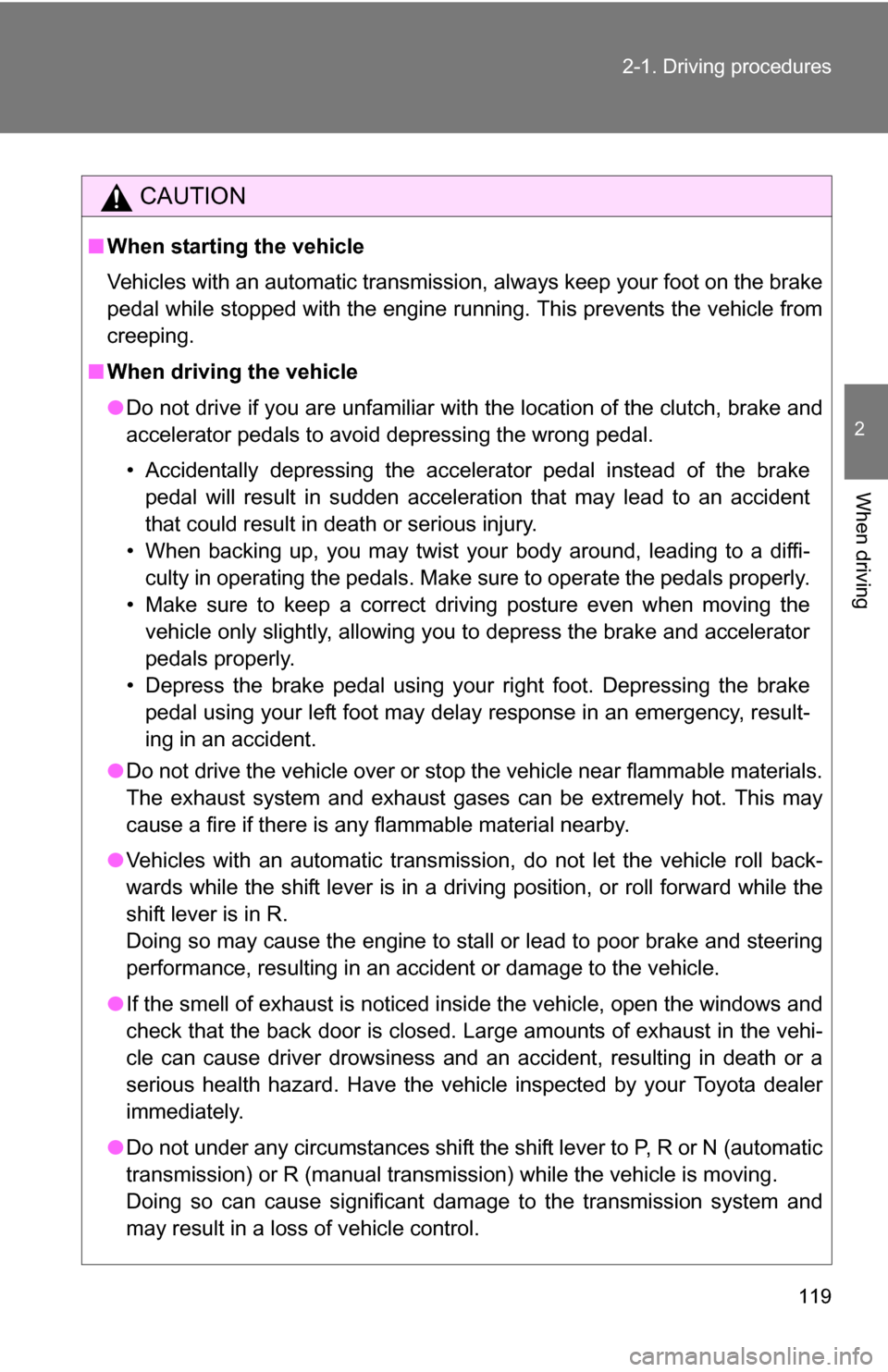 2-1. Driving procedures

2

When driving

CAUTION

■ When starting the vehicle

Vehicles with an automatic transmission, always keep your foot on the brake pedal while stopped with the engine running. This prevents the vehicle from creeping.

■ When driving the vehicle

● Do not drive if you are unfamiliar with the location of the clutch, brake and accelerator pedals to avoid depressing the wrong pedal.

• Accidentally depressing the accelerator pedal instead of the brake pedal will result in sudden acceleration that may lead to an accident that could result in death or serious injury.
• When backing up, you may twist your body around, leading to a difficulty in operating the pedals. Make sure to operate the pedals properly.
• Make sure to keep a correct driving posture even when moving the vehicle only slightly, allowing you to depress the brake and accelerator pedals properly.
• Depress the brake pedal using your right foot. Depressing the brake pedal using your left foot may delay response in an emergency, resulting in an accident.

● Do not drive the vehicle over or stop the vehicle near flammable materials. The exhaust system and exhaust gases can be extremely hot. This may cause a fire if there is any flammable material nearby.

● Vehicles with an automatic transmission, do not let the vehicle roll backwards while the shift lever is in a driving position, or roll forward while the shift lever is in R.
Doing so may cause the engine to stall or lead to poor brake and steering performance, resulting in an accident or damage to the vehicle.

● If the smell of exhaust is noticed inside the vehicle, open the windows and check that the back door is closed. Large amounts of exhaust in the vehicle can cause driver drowsiness and an accident, resulting in death or a serious health hazard. Have the vehicle inspected by your Toyota dealer immediately.

● Do not under any circumstances shift the shift lever to P, R or N (automatic transmission) or R (manual transmission) while the vehicle is moving.
Doing so can cause significant damage to the transmission system and may result in a loss of vehicle control.

119

carmanualsonline.info